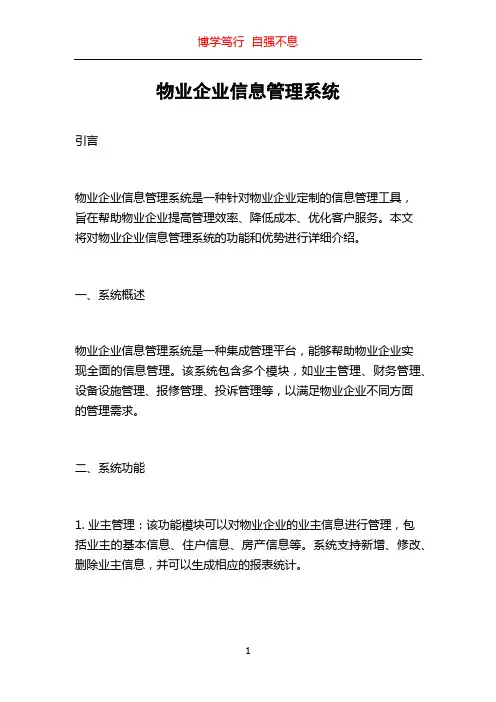 博学笃行 自强不息

物业企业信息管理系统

引言

物业企业信息管理系统是一种针对物业企业定制的信息管理工具，旨在帮助物业企业提高管理效率、降低成本、优化客户服务。本文将对物业企业信息管理系统的功能和优势进行详细介绍。

一、系统概述

物业企业信息管理系统是一种集成管理平台，能够帮助物业企业实现全面的信息管理。该系统包含多个模块，如业主管理、财务管理、设备设施管理、报修管理、投诉管理等，以满足物业企业不同方面的管理需求。

二、系统功能

1. 业主管理：该功能模块可以对物业企业的业主信息进行管理，包括业主的基本信息、住户信息、房产信息等。系统支持新增、修改、删除业主信息，并可以生成相应的报表统计。

1